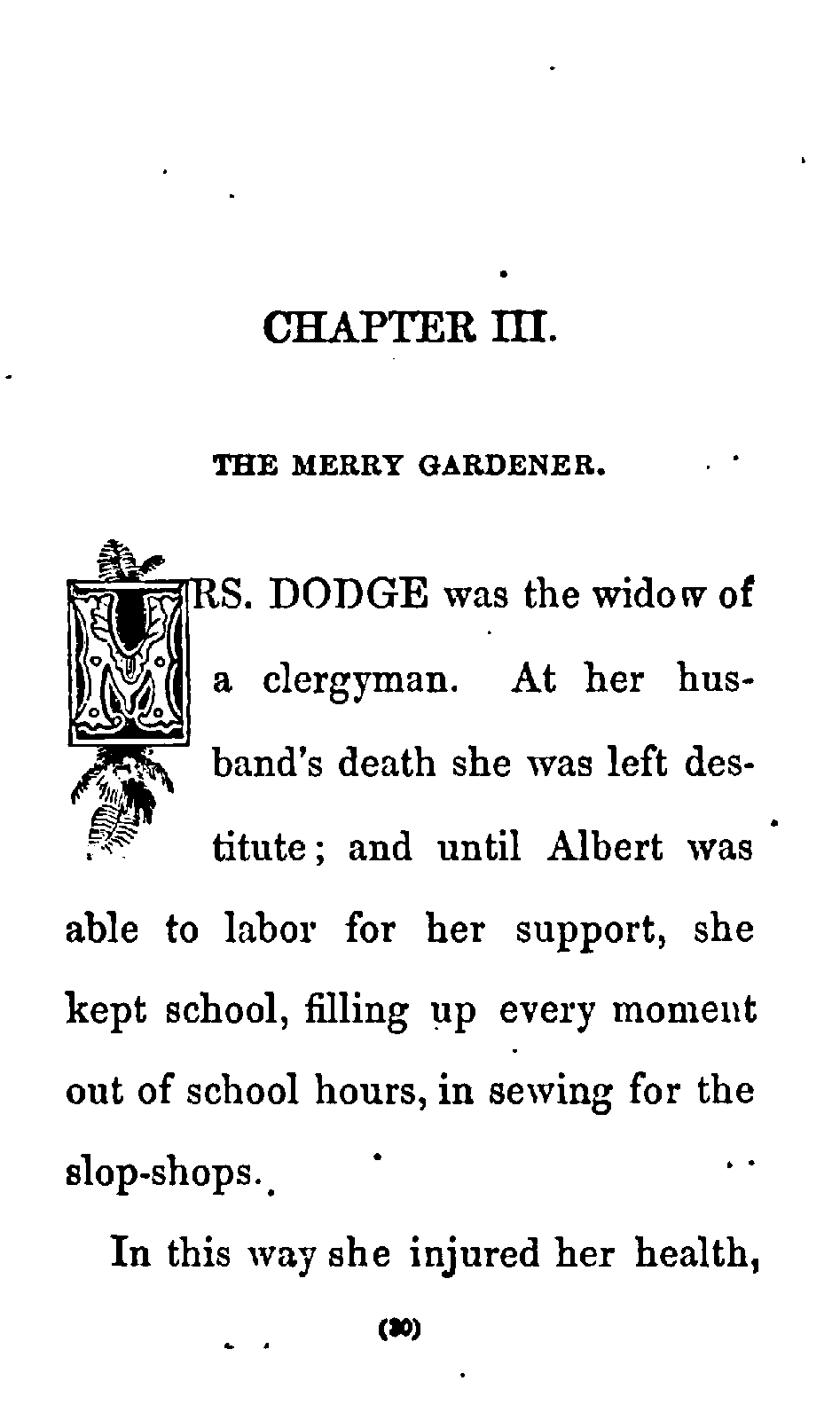 CHAPTER III.

THE MERRY GARDENER.

MRS. DODGE was the widow of a clergyman. At her husband's death she was left destitute; and until Albert was able to labor for her support, she kept school, filling up every moment out of school hours, in sewing for the slop-shops.

In this way she injured her health,

(30)